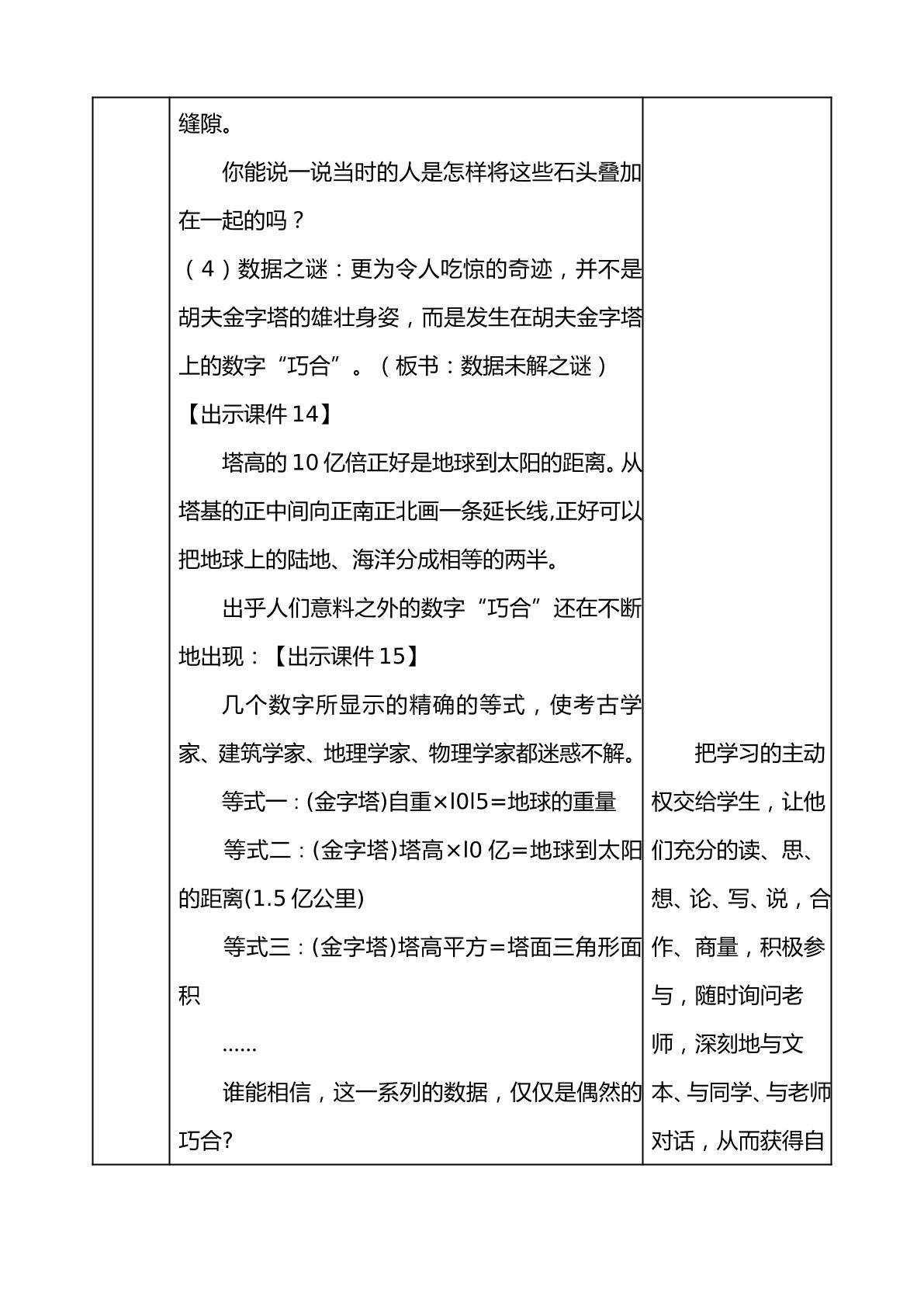 | | 缝隙。<br>你能说一说当时的人是怎样将这些石头叠加在一起的吗？<br>（4）数据之谜：更为令人吃惊的奇迹，并不是胡夫金字塔的雄壮身姿，而是发生在胡夫金字塔上的数字“巧合”。（板书：数据未解之谜）<br>【出示课件14】<br>塔高的10亿倍正好是地球到太阳的距离。从塔基的正中间向正南正北画一条延长线,正好可以把地球上的陆地、海洋分成相等的两半。<br>出乎人们意料之外的数字“巧合”还在不断地出现：【出示课件15】<br>几个数字所显示的精确的等式，使考古学家、建筑学家、地理学家、物理学家都迷惑不解。<br>等式一：(金字塔)自重×l0l5＝地球的重量<br>等式二：(金字塔)塔高×l0亿＝地球到太阳的距离(1.5亿公里)<br>等式三：(金字塔)塔高平方＝塔面三角形面积<br>……<br>谁能相信，这一系列的数据，仅仅是偶然的巧合? | 把学习的主动权交给学生，让他们充分的读、思、想、论、写、说，合作、商量，积极参与，随时询问老师，深刻地与文本、与同学、与老师对话，从而获得自 |
|---|---|---|